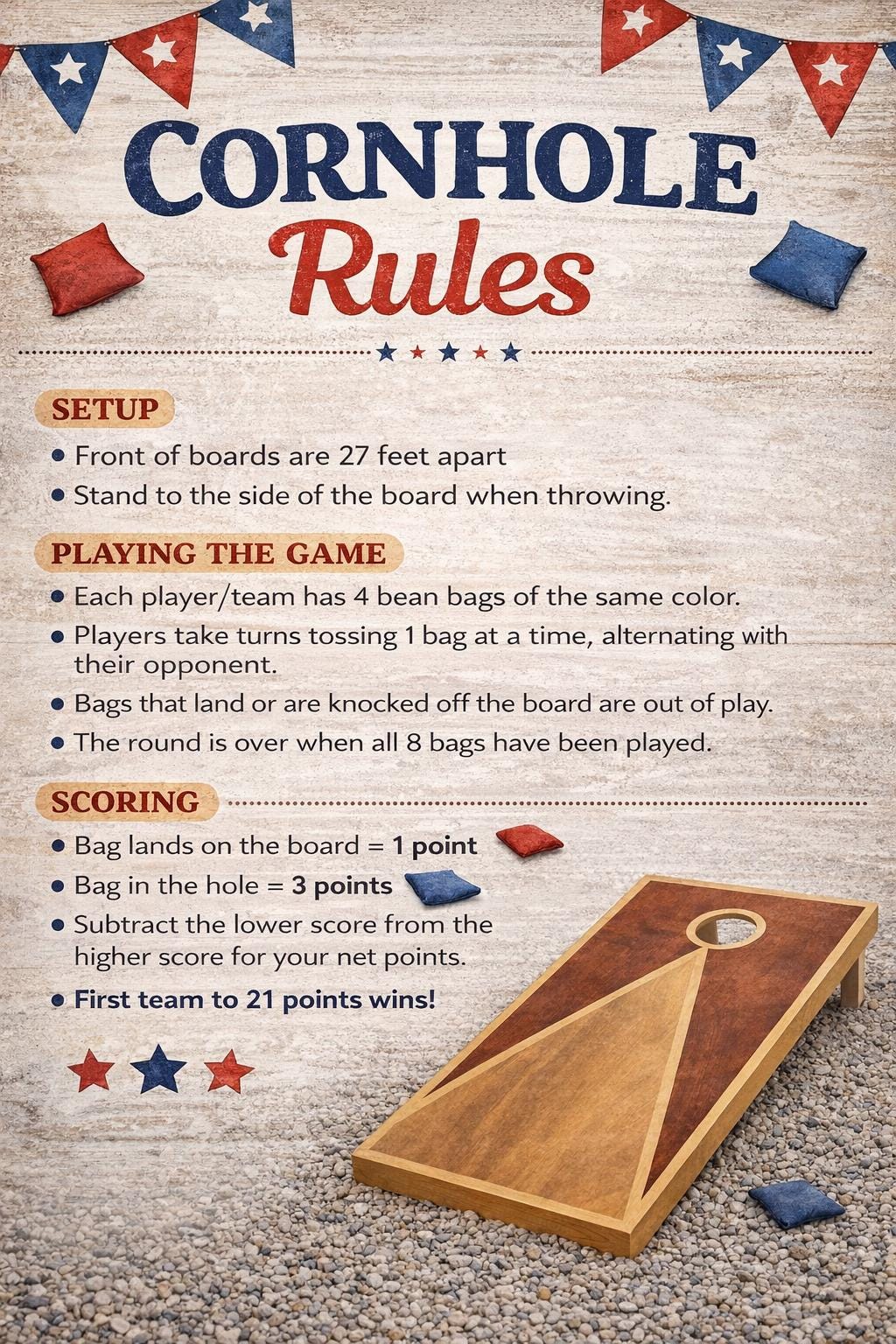 CORNHOLE
Rules

SETUP

• Front of boards are 27 feet apart
• Stand to the side of the board when throwing.

PLAYING THE GAME

• Each player/team has 4 bean bags of the same color.
• Players take turns tossing 1 bag at a time, alternating with their opponent.
• Bags that land or are knocked off the board are out of play.
• The round is over when all 8 bags have been played.

SCORING

• Bag lands on the board = 1 point
• Bag in the hole = 3 points
• Subtract the lower score from the higher score for your net points.
• First team to 21 points wins!